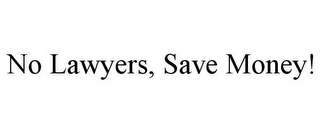 No Lawyers, Save Money!